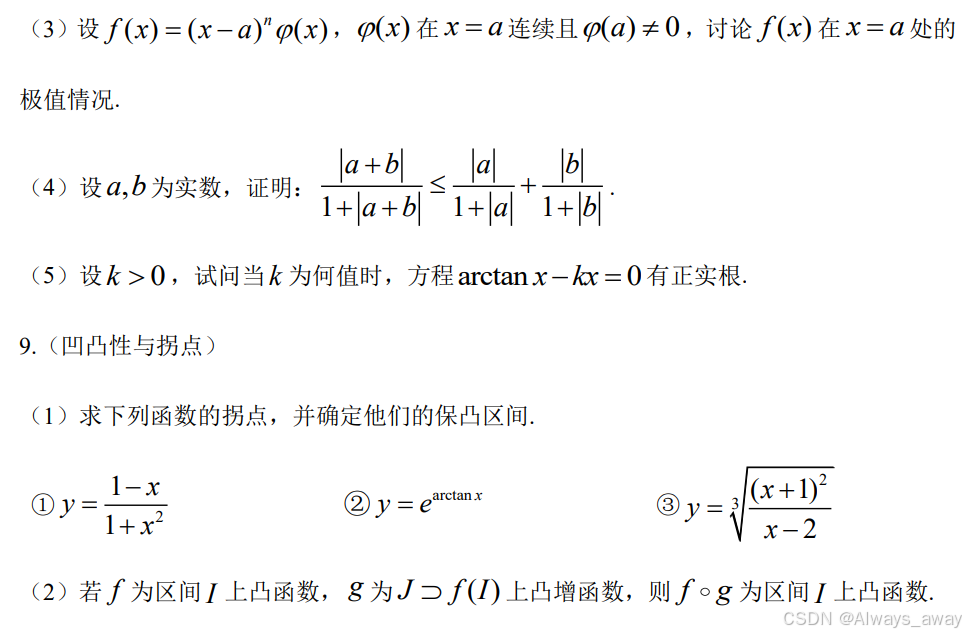 （3）设 $f(x)=(x-a)^n\varphi(x)$，$\varphi(x)$ 在 $x=a$ 连续且 $\varphi(a)\neq 0$，讨论 $f(x)$ 在 $x=a$ 处的极值情况.

（4）设 $a,b$ 为实数，证明：$\frac{|a+b|}{1+|a+b|}\leq\frac{|a|}{1+|a|}+\frac{|b|}{1+|b|}$.

（5）设 $k>0$，试问当 $k$ 为何值时，方程 $\arctan x-kx=0$ 有正实根.

9.（凹凸性与拐点）

（1）求下列函数的拐点，并确定他们的保凸区间.

① $y=\frac{1-x}{1+x^2}$　② $y=e^{\arctan x}$　③ $y=\sqrt[3]{\frac{(x+1)^2}{x-2}}$

（2）若 $f$ 为区间 $I$ 上凸函数，$g$ 为 $J\supset f(I)$ 上凸增函数，则 $f\circ g$ 为区间 $I$ 上凸函数.

CSDN @Always_away